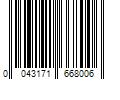 0 043171 668006